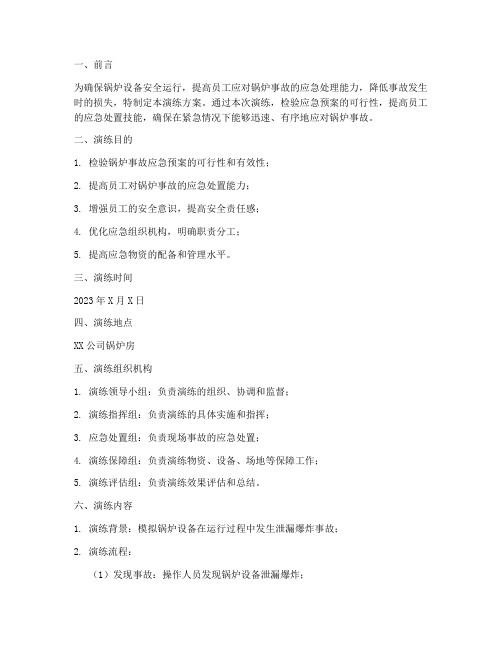 一、前言

为确保锅炉设备安全运行，提高员工应对锅炉事故的应急处理能力，降低事故发生时的损失，特制定本演练方案。通过本次演练，检验应急预案的可行性，提高员工的应急处置技能，确保在紧急情况下能够迅速、有序地应对锅炉事故。

二、演练目的

1. 检验锅炉事故应急预案的可行性和有效性；

2. 提高员工对锅炉事故的应急处置能力；

3. 增强员工的安全意识，提高安全责任感；

4. 优化应急组织机构，明确职责分工；

5. 提高应急物资的配备和管理水平。

三、演练时间

2023年X月X日

四、演练地点

XX公司锅炉房

五、演练组织机构

1. 演练领导小组：负责演练的组织、协调和监督；

2. 演练指挥组：负责演练的具体实施和指挥；

3. 应急处置组：负责现场事故的应急处置；

4. 演练保障组：负责演练物资、设备、场地等保障工作；

5. 演练评估组：负责演练效果评估和总结。

六、演练内容

1. 演练背景：模拟锅炉设备在运行过程中发生泄漏爆炸事故；

2. 演练流程：

（1）发现事故：操作人员发现锅炉设备泄漏爆炸；